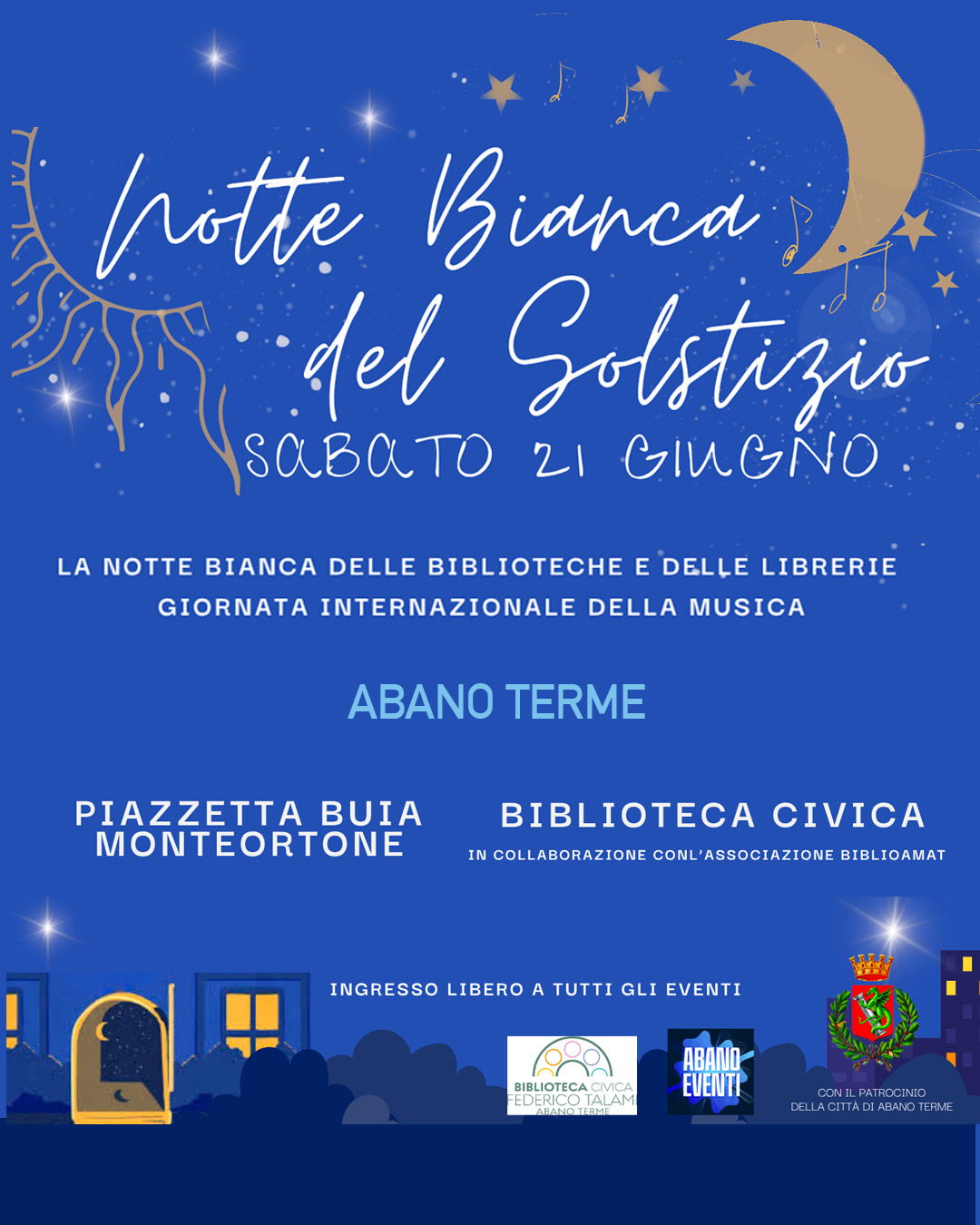 Notte Bianca del Solstizio
SABATO 21 GIUGNO

LA NOTTE BIANCA DELLE BIBLIOTECHE E DELLE LIBRERIE
GIORNATA INTERNAZIONALE DELLA MUSICA

ABANO TERME

PIAZZETTA BUIA
MONTEORTONE

BIBLIOTECA CIVICA
IN COLLABORAZIONE CONL'ASSOCIAZIONE BIBLIOAMAT

INGRESSO LIBERO A TUTTI GLI EVENTI

BIBLIOTECA CIVICA
FEDERICO TALAMI
ABANO TERME

ABANO EVENTI

CON IL PATROCINIO
DELLA CITTÀ DI ABANO TERME